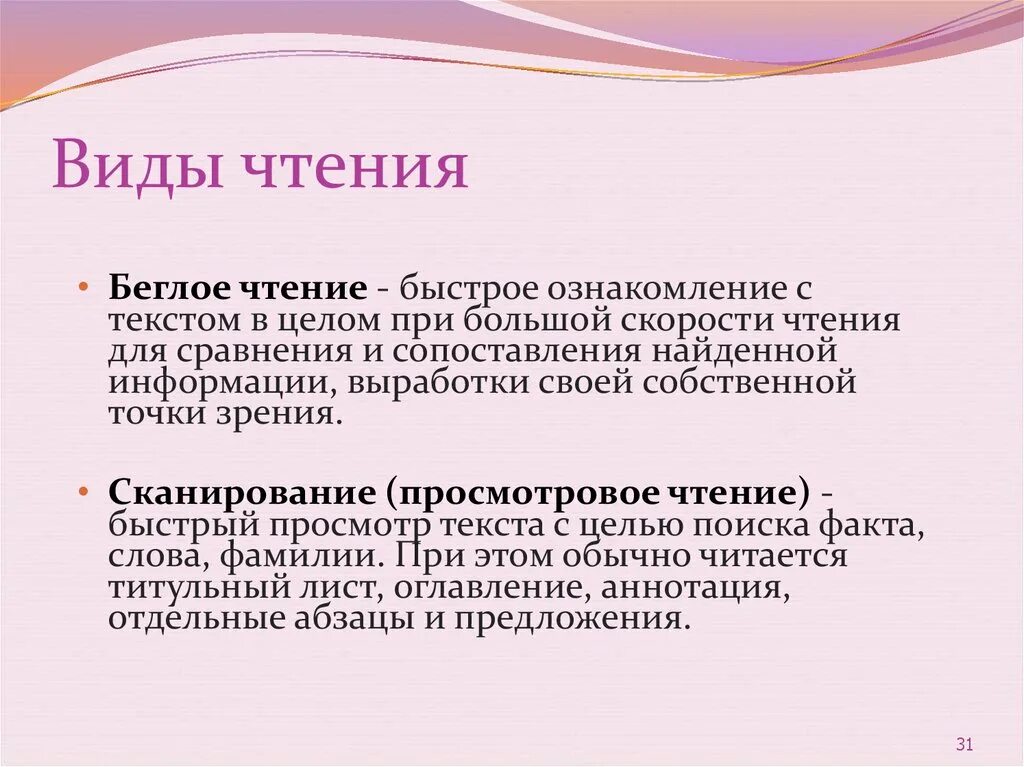 Виды чтения

• **Беглое чтение** - быстрое ознакомление с текстом в целом при большой скорости чтения для сравнения и сопоставления найденной информации, выработки своей собственной точки зрения.

• **Сканирование (просмотровое чтение)** - быстрый просмотр текста с целью поиска факта, слова, фамилии. При этом обычно читается титульный лист, оглавление, аннотация, отдельные абзацы и предложения.

31